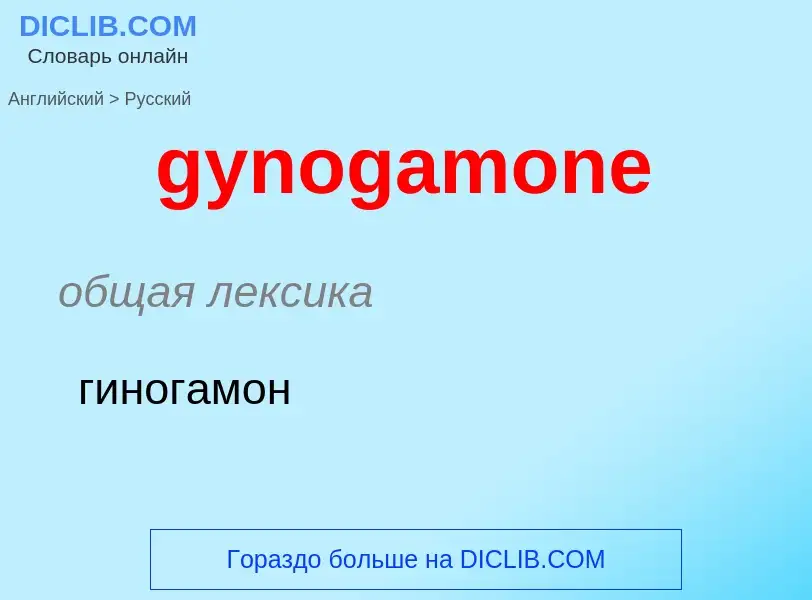 DICLIB.COM
Словарь онлайн

Английский > Русский

gynogamone

общая лексика

гиногамон

Гораздо больше на DICLIB.COM